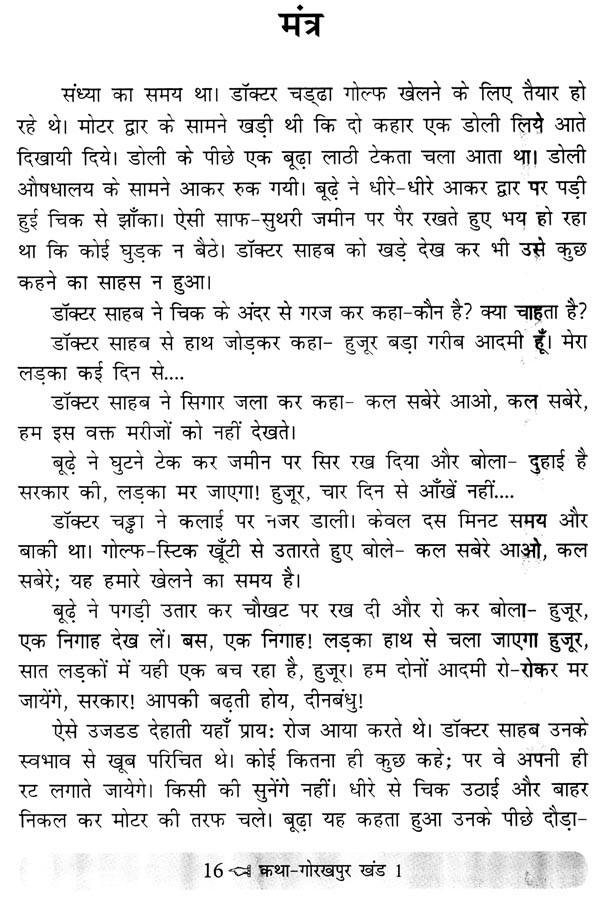 मंत्र

संध्या का समय था। डॉक्टर चड्ढा गोल्फ खेलने के लिए तैयार हो रहे थे। मोटर द्वार के सामने खड़ी थी कि दो कहार एक डोली लिये आते दिखायी दिये। डोली के पीछे एक बूढ़ा लाठी टेकता चला आता था। डोली औषधालय के सामने आकर रुक गयी। बूढ़े ने धीरे-धीरे आकर द्वार पर पड़ी हुई चिक से झाँका। ऐसी साफ-सुथरी जमीन पर पैर रखते हुए भय हो रहा था कि कोई घुड़क न बैठे। डॉक्टर साहब को खड़े देख कर भी उसे कुछ कहने का साहस न हुआ।

डॉक्टर साहब ने चिक के अंदर से गरज कर कहा-कौन है? क्या चाहता है?

डॉक्टर साहब से हाथ जोड़कर कहा- हुजूर बड़ा गरीब आदमी हूँ। मेरा लड़का कई दिन से....

डॉक्टर साहब ने सिगार जला कर कहा- कल सबेरे आओ, कल सबेरे, हम इस वक्त मरीजों को नहीं देखते।

बूढ़े ने घुटने टेक कर जमीन पर सिर रख दिया और बोला- दुहाई है सरकार की, लड़का मर जाएगा! हुजूर, चार दिन से आँखें नहीं....

डॉक्टर चड्ढा ने कलाई पर नजर डाली। केवल दस मिनट समय और बाकी था। गोल्फ-स्टिक खूँटी से उतारते हुए बोले- कल सबेरे आओ, कल सबेरे; यह हमारे खेलने का समय है।

बूढ़े ने पगड़ी उतार कर चौखट पर रख दी और रो कर बोला- हुजूर, एक निगाह देख लें। बस, एक निगाह! लड़का हाथ से चला जाएगा हुजूर, सात लड़कों में यही एक बच रहा है, हुजूर। हम दोनों आदमी रो-रोकर मर जायेंगे, सरकार! आपकी बढ़ती होय, दीनबंधु!

ऐसे उजडड देहाती यहाँ प्राय: रोज आया करते थे। डॉक्टर साहब उनके स्वभाव से खूब परिचित थे। कोई कितना ही कुछ कहे; पर वे अपनी ही रट लगाते जायेंगे। किसी की सुनेंगे नहीं। धीरे से चिक उठाई और बाहर निकल कर मोटर की तरफ चले। बूढ़ा यह कहता हुआ उनके पीछे दौड़ा-

16 कथा-गोरखपुर खंड 1